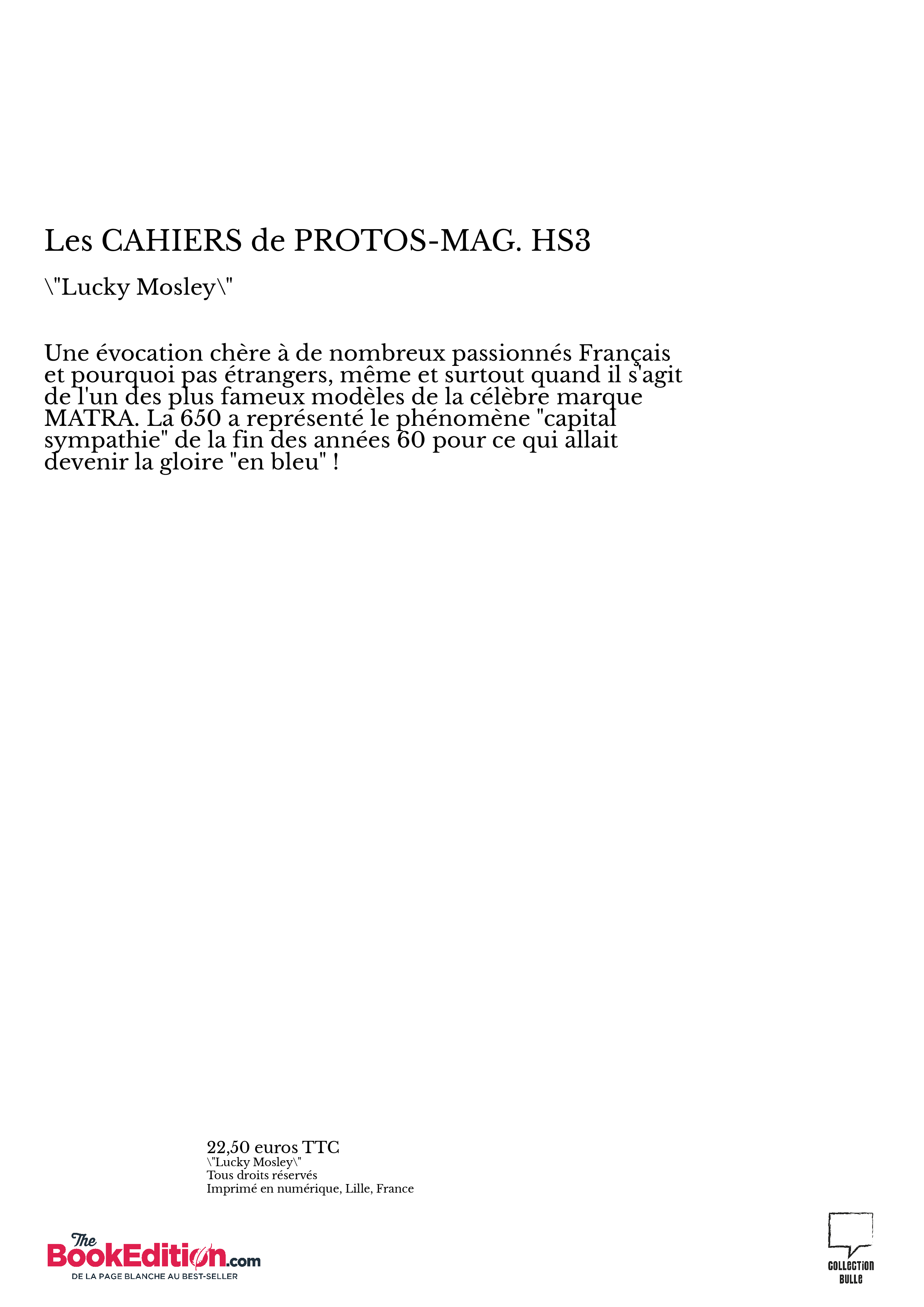 Les CAHIERS de PROTOS-MAG. HS3

\"Lucky Mosley\"

Une évocation chère à de nombreux passionnés Français et pourquoi pas étrangers, même et surtout quand il s'agit de l'un des plus fameux modèles de la célèbre marque MATRA. La 650 a représenté le phénomène "capital sympathie" de la fin des années 60 pour ce qui allait devenir la gloire "en bleu" !

22,50 euros TTC
\"Lucky Mosley\"
Tous droits réservés
Imprimé en numérique, Lille, France

The BookEdition.com
DE LA PAGE BLANCHE AU BEST-SELLER

COLLECTION BULLE